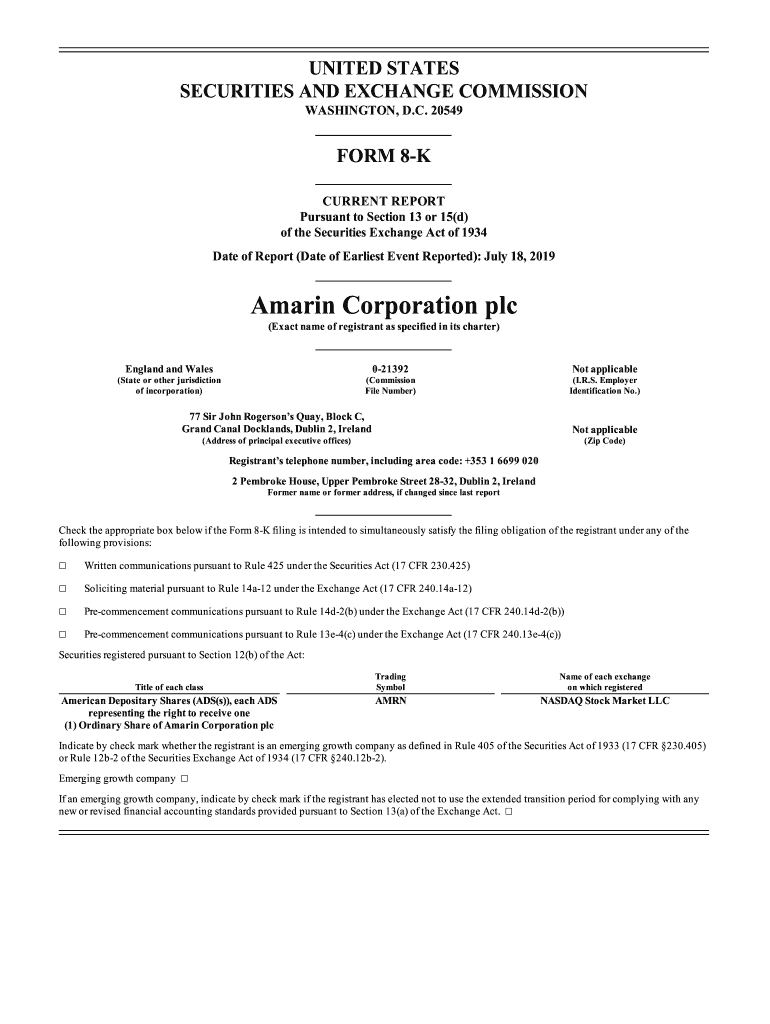 UNITED STATES
SECURITIES AND EXCHANGE COMMISSION
WASHINGTON, D.C. 20549

FORM 8-K

CURRENT REPORT
Pursuant to Section 13 or 15(d)
of the Securities Exchange Act of 1934

Date of Report (Date of Earliest Event Reported): July 18, 2019

Amarin Corporation plc
(Exact name of registrant as specified in its charter)

England and Wales
(State or other jurisdiction of incorporation)

0-21392
(Commission File Number)

Not applicable
(I.R.S. Employer Identification No.)

77 Sir John Rogerson's Quay, Block C,
Grand Canal Docklands, Dublin 2, Ireland
(Address of principal executive offices)

Not applicable
(Zip Code)

Registrant's telephone number, including area code: +353 1 6699 020

2 Pembroke House, Upper Pembroke Street 28-32, Dublin 2, Ireland
Former name or former address, if changed since last report

Check the appropriate box below if the Form 8-K filing is intended to simultaneously satisfy the filing obligation of the registrant under any of the following provisions:

☐ Written communications pursuant to Rule 425 under the Securities Act (17 CFR 230.425)

☐ Soliciting material pursuant to Rule 14a-12 under the Exchange Act (17 CFR 240.14a-12)

☐ Pre-commencement communications pursuant to Rule 14d-2(b) under the Exchange Act (17 CFR 240.14d-2(b))

☐ Pre-commencement communications pursuant to Rule 13e-4(c) under the Exchange Act (17 CFR 240.13e-4(c))

Securities registered pursuant to Section 12(b) of the Act:

| Title of each class | Trading Symbol | Name of each exchange on which registered |
|---|---|---|
| American Depositary Shares (ADS(s)), each ADS representing the right to receive one (1) Ordinary Share of Amarin Corporation plc | AMRN | NASDAQ Stock Market LLC |

Indicate by check mark whether the registrant is an emerging growth company as defined in Rule 405 of the Securities Act of 1933 (17 CFR §230.405) or Rule 12b-2 of the Securities Exchange Act of 1934 (17 CFR §240.12b-2).

Emerging growth company ☐

If an emerging growth company, indicate by check mark if the registrant has elected not to use the extended transition period for complying with any new or revised financial accounting standards provided pursuant to Section 13(a) of the Exchange Act. ☐